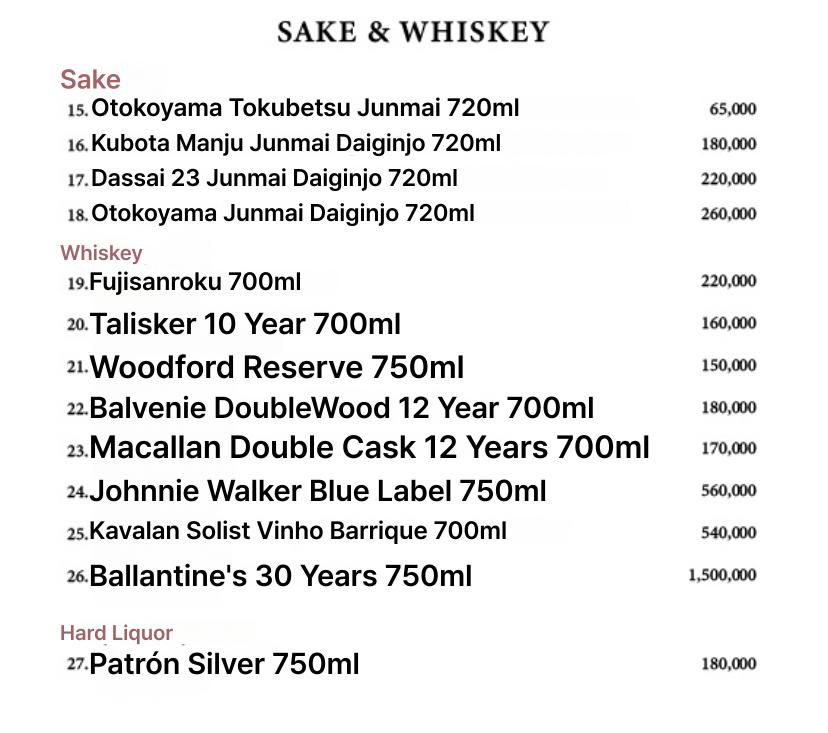 SAKE & WHISKEY

Sake

15. Otokoyama Tokubetsu Junmai 720ml 65,000

16. Kubota Manju Junmai Daiginjo 720ml 180,000

17. Dassai 23 Junmai Daiginjo 720ml 220,000

18. Otokoyama Junmai Daiginjo 720ml 260,000

Whiskey

19. Fujisanroku 700ml 220,000

20. Talisker 10 Year 700ml 160,000

21. Woodford Reserve 750ml 150,000

22. Balvenie DoubleWood 12 Year 700ml 180,000

23. Macallan Double Cask 12 Years 700ml 170,000

24. Johnnie Walker Blue Label 750ml 560,000

25. Kavalan Solist Vinho Barrique 700ml 540,000

26. Ballantine's 30 Years 750ml 1,500,000

Hard Liquor

27. Patrón Silver 750ml 180,000